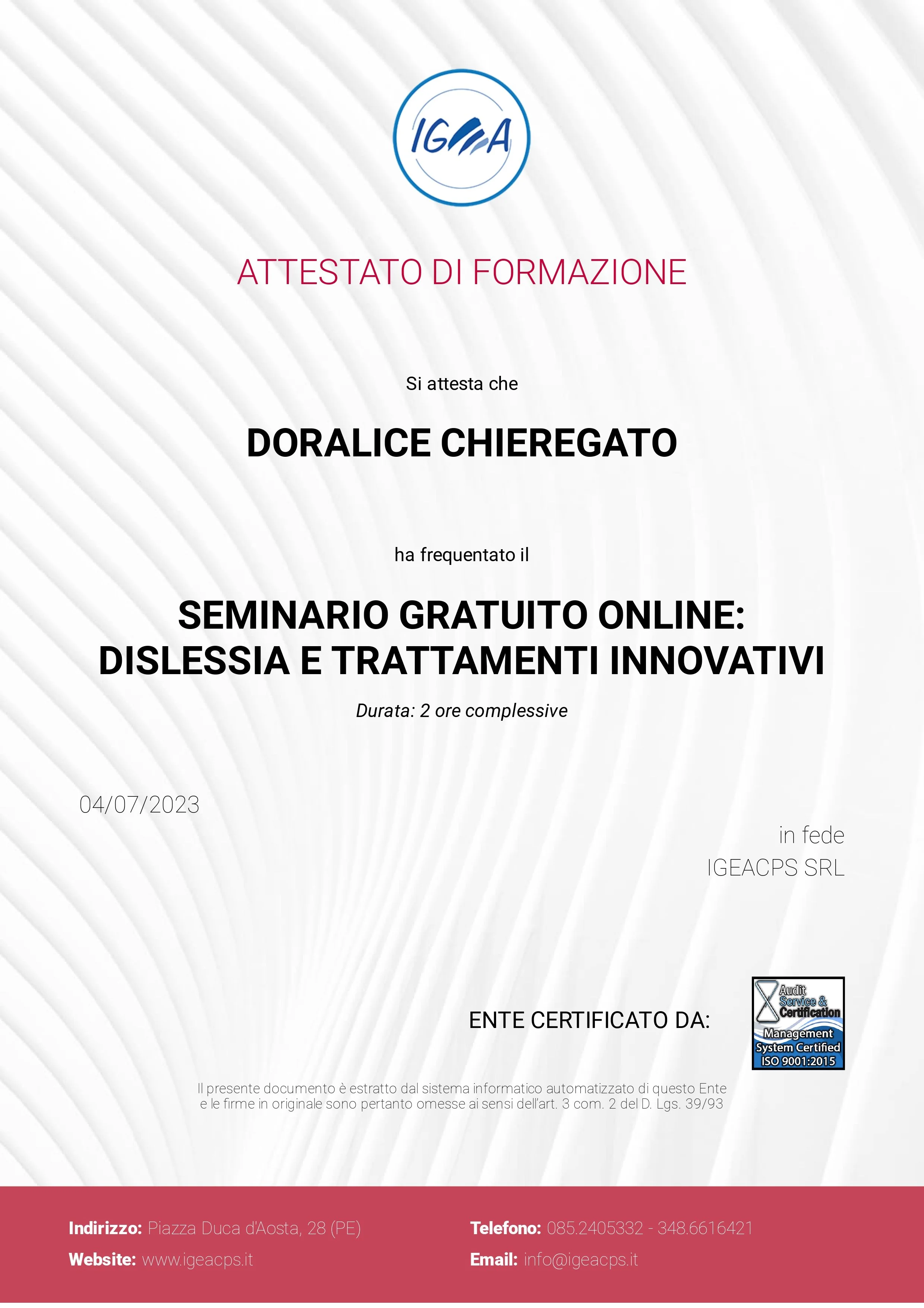 IGEA

ATTESTATO DI FORMAZIONE

Si attesta che

DORALICE CHIEREGATO

ha frequentato il

SEMINARIO GRATUITO ONLINE: DISLESSIA E TRATTAMENTI INNOVATIVI

Durata: 2 ore complessive

04/07/2023

in fede
IGEACPS SRL

ENTE CERTIFICATO DA:

Audit Service & Certification
Management System Certified ISO 9001:2015

Il presente documento è estratto dal sistema informatico automatizzato di questo Ente e le firme in originale sono pertanto omesse ai sensi dell'art. 3 com. 2 del D. Lgs. 39/93

Indirizzo: Piazza Duca d'Aosta, 28 (PE)
Website: www.igeacps.it
Telefono: 085.2405332 - 348.6616421
Email: info@igeacps.it